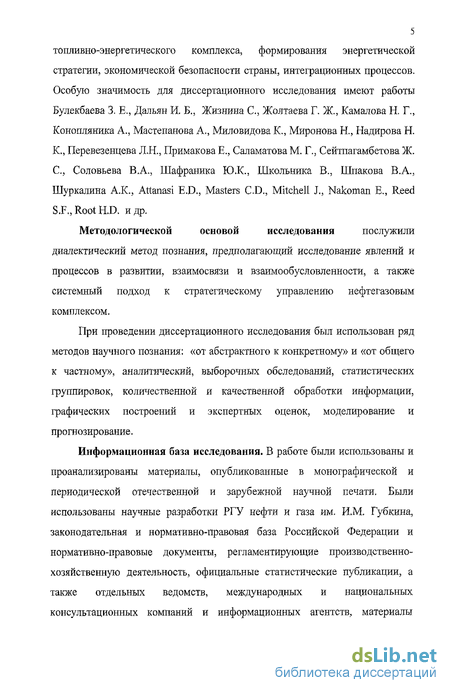 5

топливно-энергетического комплекса, формирования энергетической стратегии, экономической безопасности страны, интеграционных процессов. Особую значимость для диссертационного исследования имеют работы Булекбаева З. Е., Дальян И. Б., Жизнина С., Жолтаева Г. Ж., Камалова Н. Г., Конопляника А., Мастепанова А., Миловидова К., Миронова Н., Надирова Н. К., Перевезенцева Л.Н., Примакова Е., Саламатова М. Г., Сейтпагамбетова Ж. С., Соловьева В.А., Шафраника Ю.К., Школьника В., Шпакова В.А., Шуркалина А.К., Attanasi E.D., Masters C.D., Mitchell J., Nakoman E., Reed S.F., Root H.D. и др.

Методологической основой исследования послужили диалектический метод познания, предполагающий исследование явлений и процессов в развитии, взаимосвязи и взаимообусловленности, а также системный подход к стратегическому управлению нефтегазовым комплексом.

При проведении диссертационного исследования был использован ряд методов научного познания: «от абстрактного к конкретному» и «от общего к частному», аналитический, выборочных обследований, статистических группировок, количественной и качественной обработки информации, графических построений и экспертных оценок, моделирование и прогнозирование.

Информационная база исследования. В работе были использованы и проанализированы материалы, опубликованные в монографической и периодической отечественной и зарубежной научной печати. Были использованы научные разработки РГУ нефти и газа им. И.М. Губкина, законодательная и нормативно-правовая база Российской Федерации и нормативно-правовые документы, регламентирующие производственно-хозяйственную деятельность, официальные статистические публикации, а также отдельных ведомств, международных и национальных консультационных компаний и информационных агентств, материалы

dsLib.net
библиотека диссертаций